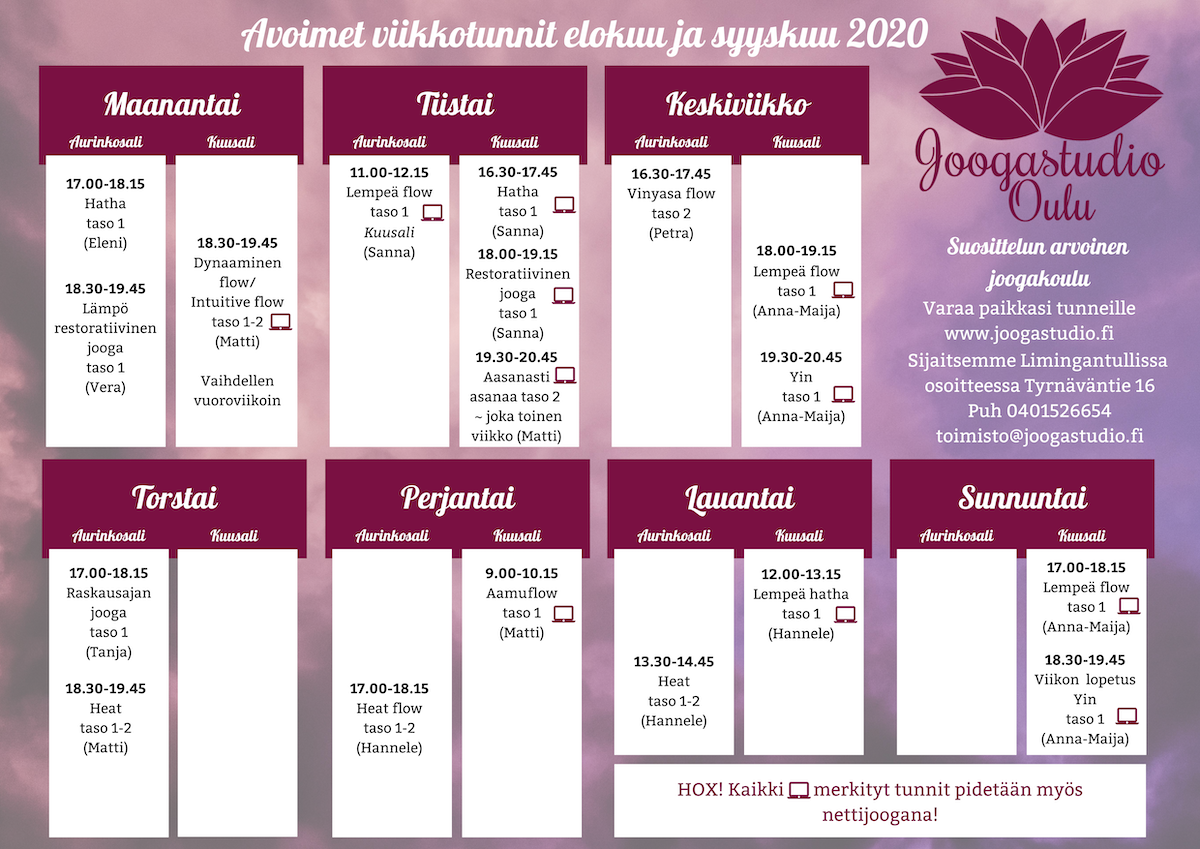 Avoimet viikkotunnit elokuu ja syyskuu 2020

Maanantai

Aurinkosali

17.00-18.15
Hatha
taso 1
(Eleni)

18.30-19.45
Lämpö restoratiivinen jooga
taso 1
(Vera)

Kuusali

18.30-19.45
Dynaaminen flow/ Intuitive flow
taso 1-2
(Matti)

Vaihdellen vuoroviikoin

Tiistai

Aurinkosali

11.00-12.15
Lempeä flow
taso 1
Kuusali
(Sanna)

Kuusali

16.30-17.45
Hatha
taso 1
(Sanna)

18.00-19.15
Restoratiivinen jooga
taso 1
(Sanna)

19.30-20.45
Aasanasti asanaa taso 2
~ joka toinen viikko (Matti)

Keskiviikko

Aurinkosali

16.30-17.45
Vinyasa flow
taso 2
(Petra)

Kuusali

18.00-19.15
Lempeä flow
taso 1
(Anna-Maija)

19.30-20.45
Yin
taso 1
(Anna-Maija)

Joogastudio Oulu

Suosittelun arvoinen joogakoulu
Varaa paikkasi tunneille
www.joogastudio.fi
Sijaitsemme Limingantullissa osoitteessa Tyrnäväntie 16
Puh 0401526654
toimisto@joogastudio.fi

Torstai

Aurinkosali

17.00-18.15
Raskausajan jooga
taso 1
(Tanja)

18.30-19.45
Heat
taso 1-2
(Matti)

Kuusali

Perjantai

Aurinkosali

17.00-18.15
Heat flow
taso 1-2
(Hannele)

Kuusali

9.00-10.15
Aamuflow
taso 1
(Matti)

Lauantai

Aurinkosali

13.30-14.45
Heat
taso 1-2
(Hannele)

Kuusali

12.00-13.15
Lempeä hatha
taso 1
(Hannele)

Sunnuntai

Aurinkosali

Kuusali

17.00-18.15
Lempeä flow
taso 1
(Anna-Maija)

18.30-19.45
Viikon lopetus
Yin
taso 1
(Anna-Maija)

HOX! Kaikki merkityt tunnit pidetään myös nettijoogana!